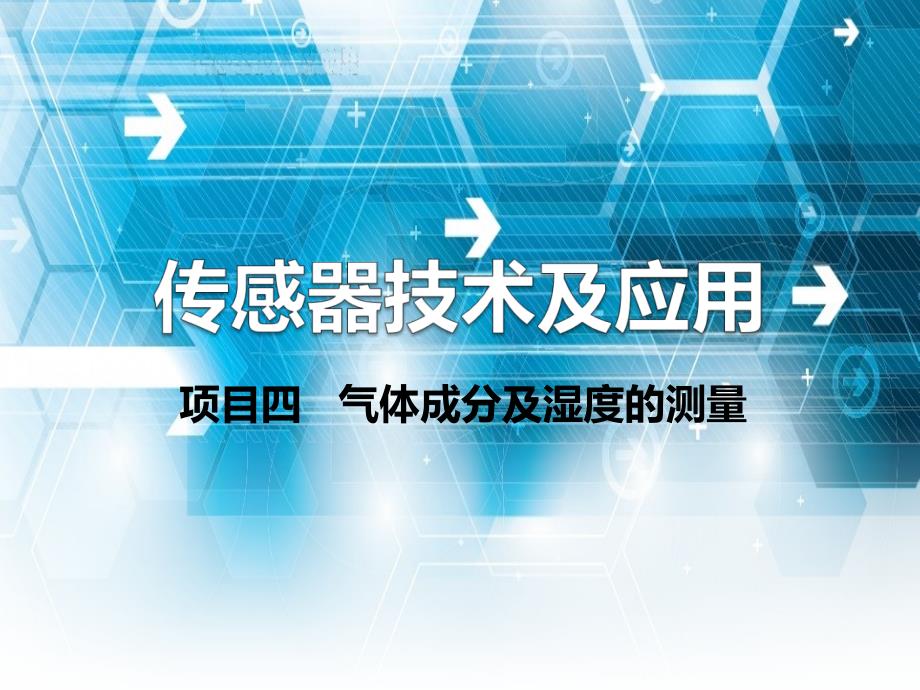 传感器技术及应用

项目四　气体成分及湿度的测量